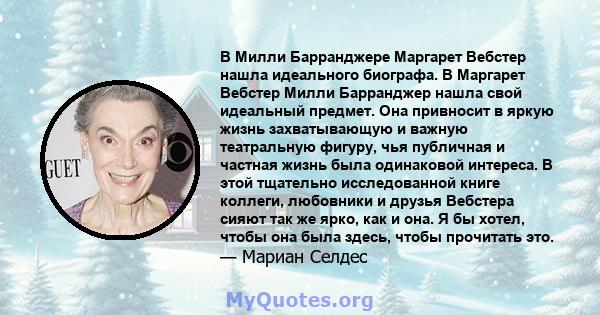 GUET

В Милли Барранджере Маргарет Вебстер нашла идеального биографа. В Маргарет Вебстер Милли Барранджер нашла свой идеальный предмет. Она привносит в яркую жизнь захватывающую и важную театральную фигуру, чья публичная и частная жизнь была одинаковой интереса. В этой тщательно исследованной книге коллеги, любовники и друзья Вебстера сияют так же ярко, как и она. Я бы хотел, чтобы она была здесь, чтобы прочитать это.
— Мариан Селдес

MyQuotes.org